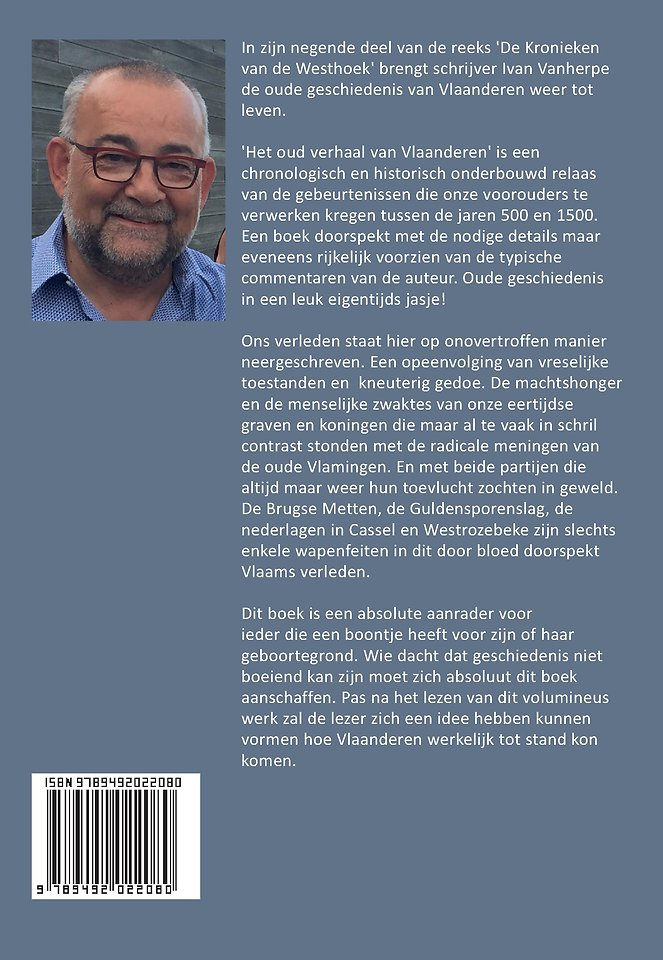 In zijn negende deel van de reeks 'De Kronieken van de Westhoek' brengt schrijver Ivan Vanherpe de oude geschiedenis van Vlaanderen weer tot leven.

'Het oud verhaal van Vlaanderen' is een chronologisch en historisch onderbouwd relaas van de gebeurtenissen die onze voorouders te verwerken kregen tussen de jaren 500 en 1500. Een boek doorspekt met de nodige details maar eveneens rijkelijk voorzien van de typische commentaren van de auteur. Oude geschiedenis in een leuk eigentijds jasje!

Ons verleden staat hier op onovertroffen manier neergeschreven. Een opeenvolging van vreselijke toestanden en kneuterig gedoe. De machtshonger en de menselijke zwaktes van onze eertijdse graven en koningen die maar al te vaak in schril contrast stonden met de radicale meningen van de oude Vlamingen. En met beide partijen die altijd maar weer hun toevlucht zochten in geweld. De Brugse Metten, de Guldensporenslag, de nederlagen in Cassel en Westrozebeke zijn slechts enkele wapenfeiten in dit door bloed doorspekt Vlaams verleden.

Dit boek is een absolute aanrader voor ieder die een boontje heeft voor zijn of haar geboortegrond. Wie dacht dat geschiedenis niet boeiend kan zijn moet zich absoluut dit boek aanschaffen. Pas na het lezen van dit volumineus werk zal de lezer zich een idee hebben kunnen vormen hoe Vlaanderen werkelijk tot stand kon komen.

ISBN 9789492022080

9 789492 022080